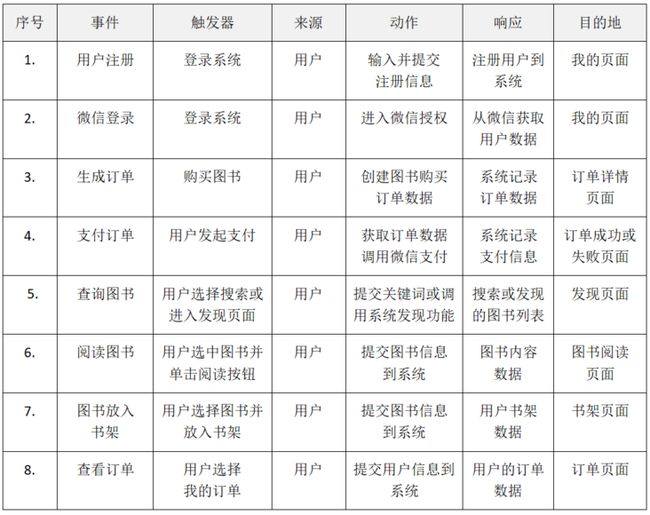 | 序号 | 事件 | 触发器 | 来源 | 动作 | 响应 | 目的地 |
|---|---|---|---|---|---|---|
| 1. | 用户注册 | 登录系统 | 用户 | 输入并提交注册信息 | 注册用户到系统 | 我的页面 |
| 2. | 微信登录 | 登录系统 | 用户 | 进入微信授权 | 从微信获取用户数据 | 我的页面 |
| 3. | 生成订单 | 购买图书 | 用户 | 创建图书购买订单数据 | 系统记录订单数据 | 订单详情页面 |
| 4. | 支付订单 | 用户发起支付 | 用户 | 获取订单数据调用微信支付 | 系统记录支付信息 | 订单成功或失败页面 |
| 5. | 查询图书 | 用户选择搜索或进入发现页面 | 用户 | 提交关键词或调用系统发现功能 | 搜索或发现的图书列表 | 发现页面 |
| 6. | 阅读图书 | 用户选中图书并单击阅读按钮 | 用户 | 提交图书信息到系统 | 图书内容数据 | 图书阅读页面 |
| 7. | 图书放入书架 | 用户选择图书并放入书架 | 用户 | 提交图书信息到系统 | 用户书架数据 | 书架页面 |
| 8. | 查看订单 | 用户选择我的订单 | 用户 | 提交用户信息到系统 | 用户的订单数据 | 订单页面 |